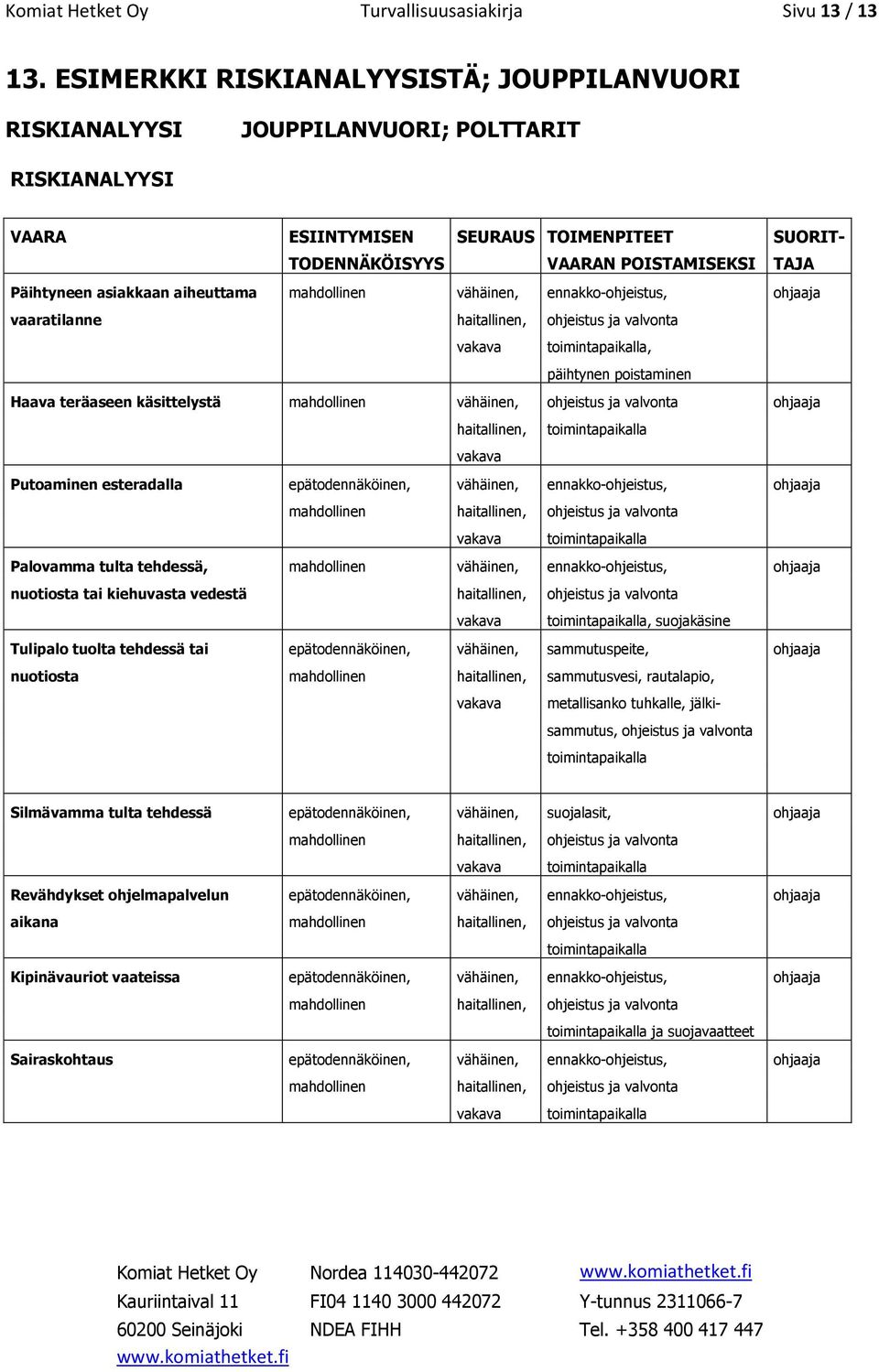 Komiat Hetket Oy Turvallisuusasiakirja Sivu 13 / 13

13. ESIMERKKI RISKIANALYYSISTÄ; JOUPPILANVUORI

RISKIANALYYSI JOUPPILANVUORI; POLTTARIT

RISKIANALYYSI

| VAARA | ESIINTYMISEN TODENNÄKÖISYYS | SEURAUS | TOIMENPITEET VAARAN POISTAMISEKSI | SUORITTAJA |
|---|---|---|---|---|
| Päihtyneen asiakkaan aiheuttama vaaratilanne | mahdollinen | vähäinen, haitallinen, vakava | ennakko-ohjeistus, ohjeistus ja valvonta toimintapaikalla, päihtynen poistaminen | ohjaaja |
| Haava teräaseen käsittelystä | mahdollinen | vähäinen, haitallinen, vakava | ohjeistus ja valvonta toimintapaikalla | ohjaaja |
| Putoaminen esteradalla | epätodennäköinen, mahdollinen | vähäinen, haitallinen, vakava | ennakko-ohjeistus, ohjeistus ja valvonta toimintapaikalla | ohjaaja |
| Palovamma tulta tehdessä, nuotiosta tai kiehuvasta vedestä | mahdollinen | vähäinen, haitallinen, vakava | ennakko-ohjeistus, ohjeistus ja valvonta toimintapaikalla, suojakäsine | ohjaaja |
| Tulipalo tuolta tehdessä tai nuotiosta | epätodennäköinen, mahdollinen | vähäinen, haitallinen, vakava | sammutuspeite, sammutusvesi, rautalapio, metallisanko tuhkalle, jälkisammutus, ohjeistus ja valvonta toimintapaikalla | ohjaaja |
| Silmävamma tulta tehdessä | epätodennäköinen, mahdollinen | vähäinen, haitallinen, vakava | suojalasit, ohjeistus ja valvonta toimintapaikalla | ohjaaja |
| Revähdykset ohjelmapalvelun aikana | epätodennäköinen, mahdollinen | vähäinen, haitallinen, | ennakko-ohjeistus, ohjeistus ja valvonta toimintapaikalla | ohjaaja |
| Kipinävauriot vaateissa | epätodennäköinen, mahdollinen | vähäinen, haitallinen, | ennakko-ohjeistus, ohjeistus ja valvonta toimintapaikalla ja suojavaatteet | ohjaaja |
| Sairaskohtaus | epätodennäköinen, mahdollinen | vähäinen, haitallinen, vakava | ennakko-ohjeistus, ohjeistus ja valvonta toimintapaikalla | ohjaaja |

Komiat Hetket Oy
Kauriintaival 11
60200 Seinäjoki
www.komiathetket.fi

Nordea 114030-442072
FI04 1140 3000 442072
NDEA FIHH

www.komiathetket.fi
Y-tunnus 2311066-7
Tel. +358 400 417 447